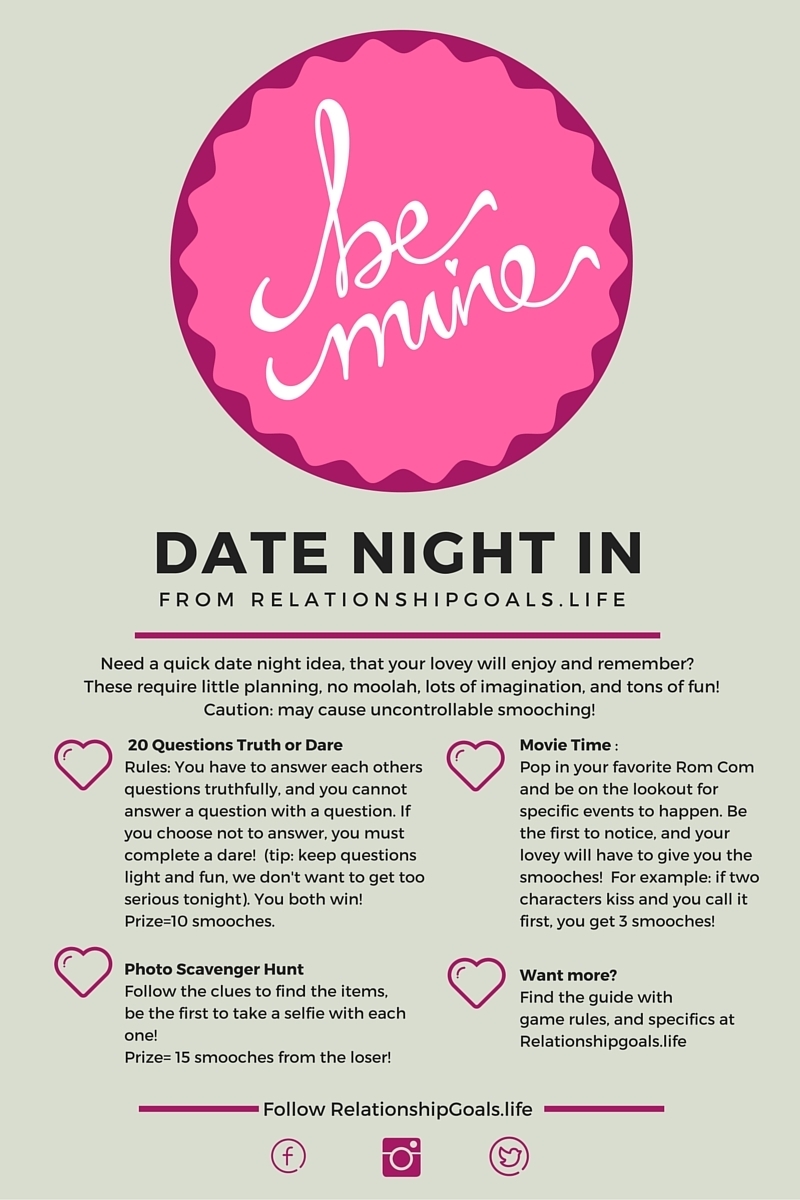 be mine

DATE NIGHT IN

FROM RELATIONSHIPGOALS.LIFE

Need a quick date night idea, that your lovey will enjoy and remember? These require little planning, no moolah, lots of imagination, and tons of fun! Caution: may cause uncontrollable smooching!

20 Questions Truth or Dare
Rules: You have to answer each others questions truthfully, and you cannot answer a question with a question. If you choose not to answer, you must complete a dare! (tip: keep questions light and fun, we don't want to get too serious tonight). You both win!
Prize=10 smooches.

Photo Scavenger Hunt
Follow the clues to find the items, be the first to take a selfie with each one!
Prize= 15 smooches from the loser!

Movie Time :
Pop in your favorite Rom Com and be on the lookout for specific events to happen. Be the first to notice, and your lovey will have to give you the smooches! For example: if two characters kiss and you call it first, you get 3 smooches!

Want more?
Find the guide with game rules, and specifics at Relationshipgoals.life

Follow RelationshipGoals.life